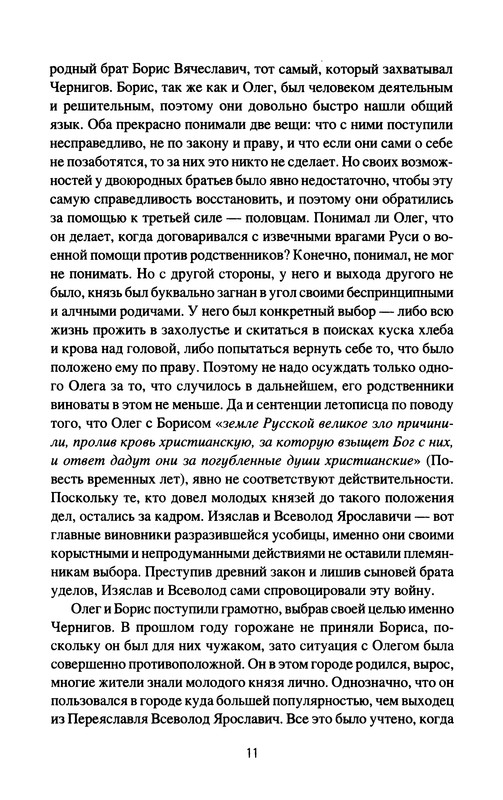 родный брат Борис Вячеславич, тот самый, который захватывал Чернигов. Борис, так же как и Олег, был человеком деятельным и решительным, поэтому они довольно быстро нашли общий язык. Оба прекрасно понимали две вещи: что с ними поступили несправедливо, не по закону и праву, и что если они сами о себе не позаботятся, то за них это никто не сделает. Но своих возможностей у двоюродных братьев было явно недостаточно, чтобы эту самую справедливость восстановить, и поэтому они обратились за помощью к третьей силе — половцам. Понимал ли Олег, что он делает, когда договаривался с извечными врагами Руси о военной помощи против родственников? Конечно, понимал, не мог не понимать. Но с другой стороны, у него и выхода другого не было, князь был буквально загнан в угол своими беспринципными и алчными родичами. У него был конкретный выбор — либо всю жизнь прожить в захолустье и скитаться в поисках куска хлеба и крова над головой, либо попытаться вернуть себе то, что было положено ему по праву. Поэтому не надо осуждать только одного Олега за то, что случилось в дальнейшем, его родственники виноваты в этом не меньше. Да и сентенции летописца по поводу того, что Олег с Борисом «земле Русской великое зло причинили, пролив кровь христианскую, за которую взыщет Бог с них, и ответ дадут они за погубленные души христианские» (Повесть временных лет), явно не соответствуют действительности. Поскольку те, кто довел молодых князей до такого положения дел, остались за кадром. Изяслав и Всеволод Ярославичи — вот главные виновники разразившейся усобицы, именно они своими корыстными и непродуманными действиями не оставили племянникам выбора. Преступив древний закон и лишив сыновей брата уделов, Изяслав и Всеволод сами спровоцировали эту войну.

Олег и Борис поступили грамотно, выбрав своей целью именно Чернигов. В прошлом году горожане не приняли Бориса, поскольку он был для них чужаком, зато ситуация с Олегом была совершенно противоположной. Он в этом городе родился, вырос, многие жители знали молодого князя лично. Однозначно, что он пользовался в городе куда большей популярностью, чем выходец из Переяславля Всеволод Ярославич. Все это было учтено, когда

11